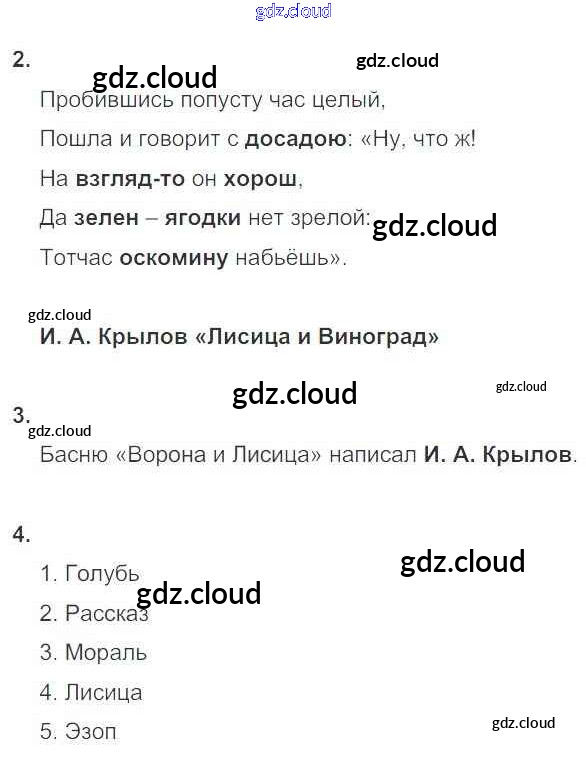 2.

Пробившись попусту час целый,

Пошла и говорит с досадою: «Ну, что ж!

На взгляд-то он хорош,

Да зелен – ягодки нет зрелой:

Тотчас оскомину набьёшь».

И. А. Крылов «Лисица и Виноград»

3.

Басню «Ворона и Лисица» написал И. А. Крылов.

4.

1. Голубь

2. Рассказ

3. Мораль

4. Лисица

5. Эзоп

gdz.cloud